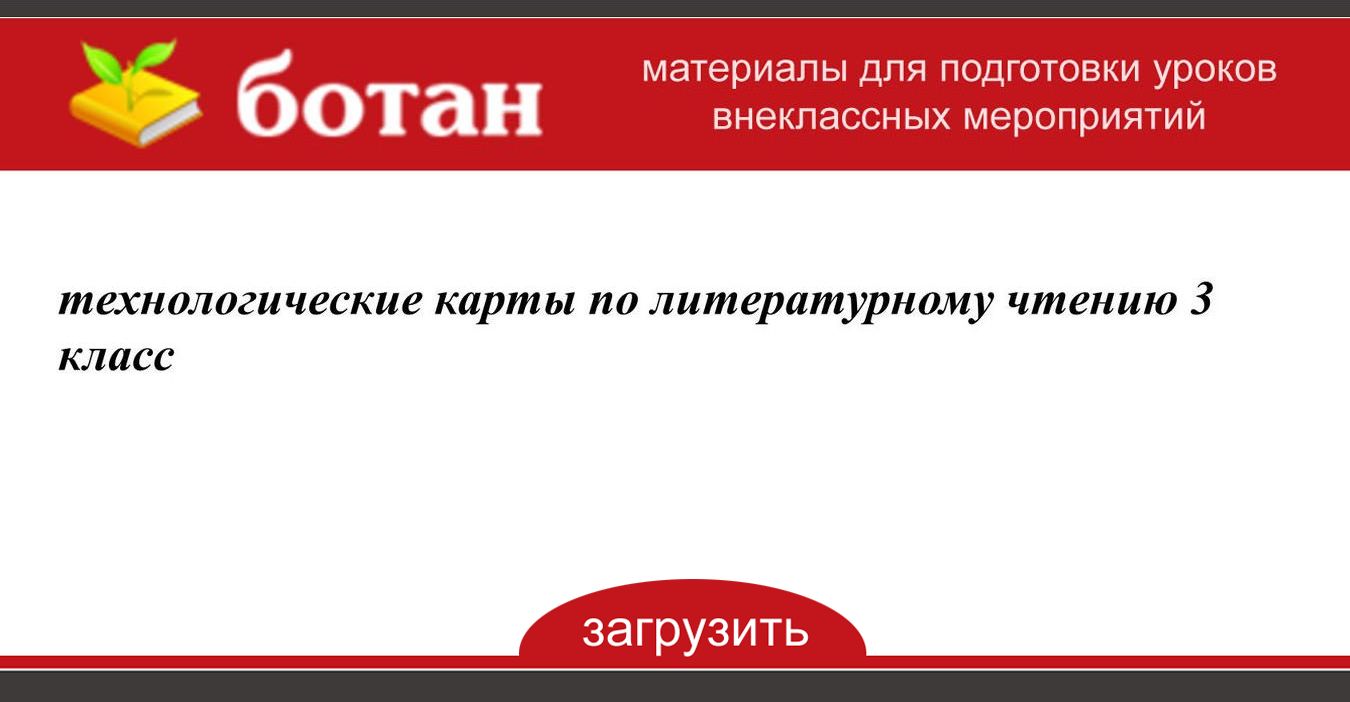 ботан

материалы для подготовки уроков внеклассных мероприятий

технологические карты по литературному чтению 3 класс

загрузить